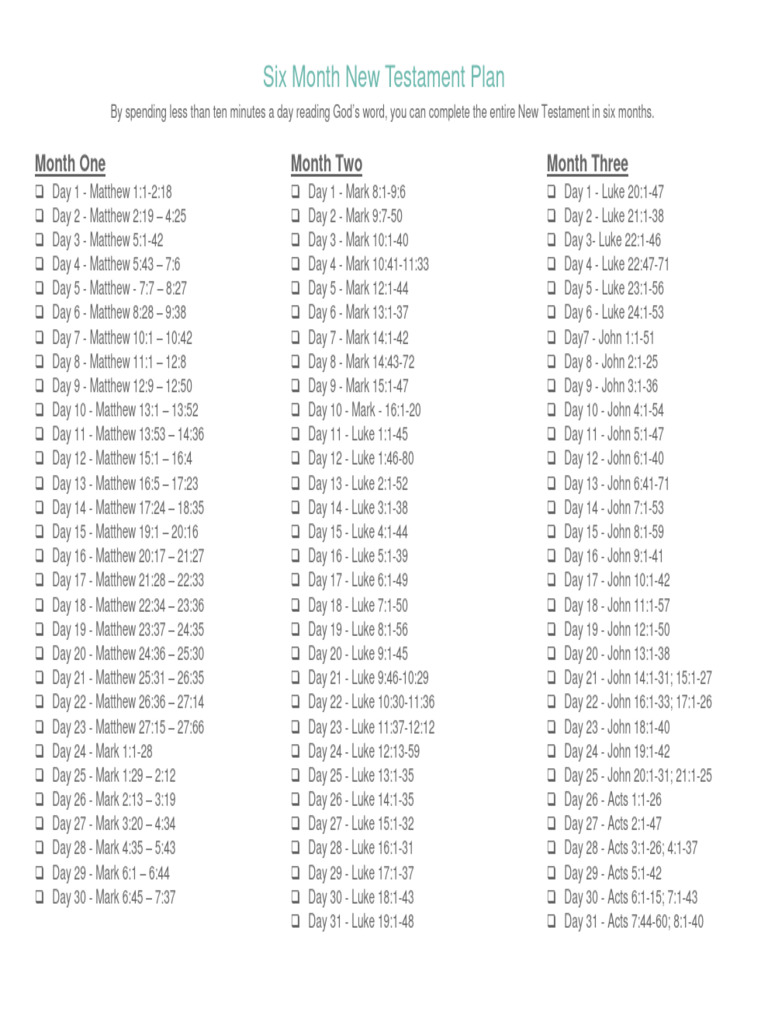 Six Month New Testament Plan

By spending less than ten minutes a day reading God's word, you can complete the entire New Testament in six months.

Month One

❑ Day 1 - Matthew 1:1-2:18
❑ Day 2 - Matthew 2:19 – 4:25
❑ Day 3 - Matthew 5:1-42
❑ Day 4 - Matthew 5:43 – 7:6
❑ Day 5 - Matthew - 7:7 – 8:27
❑ Day 6 - Matthew 8:28 – 9:38
❑ Day 7 - Matthew 10:1 – 10:42
❑ Day 8 - Matthew 11:1 – 12:8
❑ Day 9 - Matthew 12:9 – 12:50
❑ Day 10 - Matthew 13:1 – 13:52
❑ Day 11 - Matthew 13:53 – 14:36
❑ Day 12 - Matthew 15:1 – 16:4
❑ Day 13 - Matthew 16:5 – 17:23
❑ Day 14 - Matthew 17:24 – 18:35
❑ Day 15 - Matthew 19:1 – 20:16
❑ Day 16 - Matthew 20:17 – 21:27
❑ Day 17 - Matthew 21:28 – 22:33
❑ Day 18 - Matthew 22:34 – 23:36
❑ Day 19 - Matthew 23:37 – 24:35
❑ Day 20 - Matthew 24:36 – 25:30
❑ Day 21 - Matthew 25:31 – 26:35
❑ Day 22 - Matthew 26:36 – 27:14
❑ Day 23 - Matthew 27:15 – 27:66
❑ Day 24 - Mark 1:1-28
❑ Day 25 - Mark 1:29 – 2:12
❑ Day 26 - Mark 2:13 – 3:19
❑ Day 27 - Mark 3:20 – 4:34
❑ Day 28 - Mark 4:35 – 5:43
❑ Day 29 - Mark 6:1 – 6:44
❑ Day 30 - Mark 6:45 – 7:37

Month Two

❑ Day 1 - Mark 8:1-9:6
❑ Day 2 - Mark 9:7-50
❑ Day 3 - Mark 10:1-40
❑ Day 4 - Mark 10:41-11:33
❑ Day 5 - Mark 12:1-44
❑ Day 6 - Mark 13:1-37
❑ Day 7 - Mark 14:1-42
❑ Day 8 - Mark 14:43-72
❑ Day 9 - Mark 15:1-47
❑ Day 10 - Mark - 16:1-20
❑ Day 11 - Luke 1:1-45
❑ Day 12 - Luke 1:46-80
❑ Day 13 - Luke 2:1-52
❑ Day 14 - Luke 3:1-38
❑ Day 15 - Luke 4:1-44
❑ Day 16 - Luke 5:1-39
❑ Day 17 - Luke 6:1-49
❑ Day 18 - Luke 7:1-50
❑ Day 19 - Luke 8:1-56
❑ Day 20 - Luke 9:1-45
❑ Day 21 - Luke 9:46-10:29
❑ Day 22 - Luke 10:30-11:36
❑ Day 23 - Luke 11:37-12:12
❑ Day 24 - Luke 12:13-59
❑ Day 25 - Luke 13:1-35
❑ Day 26 - Luke 14:1-35
❑ Day 27 - Luke 15:1-32
❑ Day 28 - Luke 16:1-31
❑ Day 29 - Luke 17:1-37
❑ Day 30 - Luke 18:1-43
❑ Day 31 - Luke 19:1-48

Month Three

❑ Day 1 - Luke 20:1-47
❑ Day 2 - Luke 21:1-38
❑ Day 3- Luke 22:1-46
❑ Day 4 - Luke 22:47-71
❑ Day 5 - Luke 23:1-56
❑ Day 6 - Luke 24:1-53
❑ Day7 - John 1:1-51
❑ Day 8 - John 2:1-25
❑ Day 9 - John 3:1-36
❑ Day 10 - John 4:1-54
❑ Day 11 - John 5:1-47
❑ Day 12 - John 6:1-40
❑ Day 13 - John 6:41-71
❑ Day 14 - John 7:1-53
❑ Day 15 - John 8:1-59
❑ Day 16 - John 9:1-41
❑ Day 17 - John 10:1-42
❑ Day 18 - John 11:1-57
❑ Day 19 - John 12:1-50
❑ Day 20 - John 13:1-38
❑ Day 21 - John 14:1-31; 15:1-27
❑ Day 22 - John 16:1-33; 17:1-26
❑ Day 23 - John 18:1-40
❑ Day 24 - John 19:1-42
❑ Day 25 - John 20:1-31; 21:1-25
❑ Day 26 - Acts 1:1-26
❑ Day 27 - Acts 2:1-47
❑ Day 28 - Acts 3:1-26; 4:1-37
❑ Day 29 - Acts 5:1-42
❑ Day 30 - Acts 6:1-15; 7:1-43
❑ Day 31 - Acts 7:44-60; 8:1-40